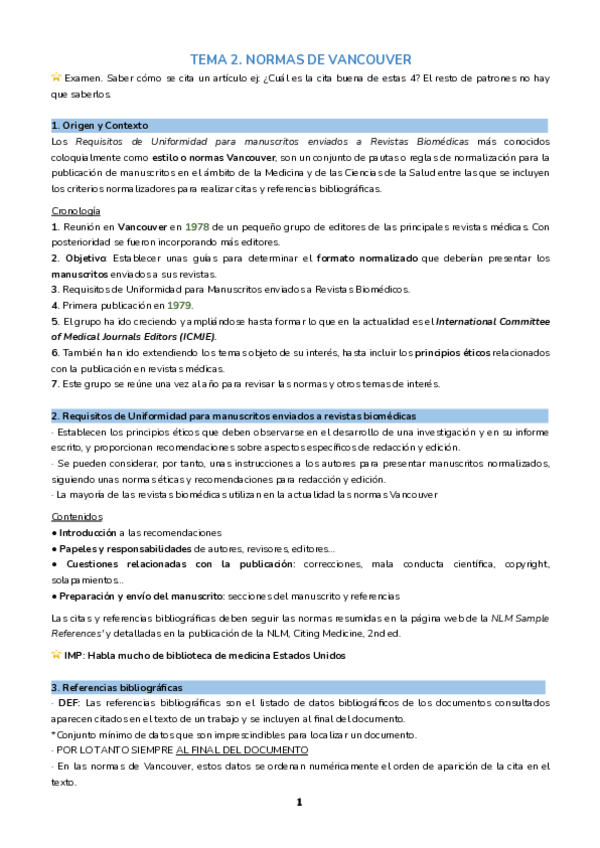 TEMA 2. NORMAS DE VANCOUVER

Examen. Saber cómo se cita un artículo ej: ¿Cuál es la cita buena de estas 4? El resto de patrones no hay que saberlos.

1. Origen y Contexto

Los Requisitos de Uniformidad para manuscritos enviados a Revistas Biomédicas más conocidos coloquialmente como estilo o normas Vancouver, son un conjunto de pautas o reglas de normalización para la publicación de manuscritos en el ámbito de la Medicina y de las Ciencias de la Salud entre las que se incluyen los criterios normalizadores para realizar citas y referencias bibliográficas.

Cronología

1. Reunión en Vancouver en 1978 de un pequeño grupo de editores de las principales revistas médicas. Con posterioridad se fueron incorporando más editores.
2. Objetivo: Establecer unas guías para determinar el formato normalizado que deberían presentar los manuscritos enviados a sus revistas.
3. Requisitos de Uniformidad para Manuscritos enviados a Revistas Biomédicos.
4. Primera publicación en 1979.
5. El grupo ha ido creciendo y ampliándose hasta formar lo que en la actualidad es el International Committee of Medical Journals Editors (ICMJE).
6. También han ido extendiendo los temas objeto de su interés, hasta incluir los principios éticos relacionados con la publicación en revistas médicas.
7. Este grupo se reúne una vez al año para revisar las normas y otros temas de interés.

2. Requisitos de Uniformidad para manuscritos enviados a revistas biomédicas

- Establecen los principios éticos que deben observarse en el desarrollo de una investigación y en su informe escrito, y proporcionan recomendaciones sobre aspectos específicos de redacción y edición.
- Se pueden considerar, por tanto, unas instrucciones a los autores para presentar manuscritos normalizados, siguiendo unas normas éticas y recomendaciones para redacción y edición.
- La mayoría de las revistas biomédicas utilizan en la actualidad las normas Vancouver

Contenidos

• Introducción a las recomendaciones
• Papeles y responsabilidades de autores, revisores, editores...
• Cuestiones relacionadas con la publicación: correcciones, mala conducta científica, copyright, solapamientos...
• Preparación y envío del manuscrito: secciones del manuscrito y referencias

Las citas y referencias bibliográficas deben seguir las normas resumidas en la página web de la NLM Sample References' y detalladas en la publicación de la NLM, Citing Medicine, 2nd ed.

IMP: Habla mucho de biblioteca de medicina Estados Unidos

3. Referencias bibliográficas

- DEF: Las referencias bibliográficas son el listado de datos bibliográficos de los documentos consultados aparecen citados en el texto de un trabajo y se incluyen al final del documento.
*Conjunto mínimo de datos que son imprescindibles para localizar un documento.
- POR LO TANTO SIEMPRE AL FINAL DEL DOCUMENTO
- En las normas de Vancouver, estos datos se ordenan numéricamente el orden de aparición de la cita en el texto.

1